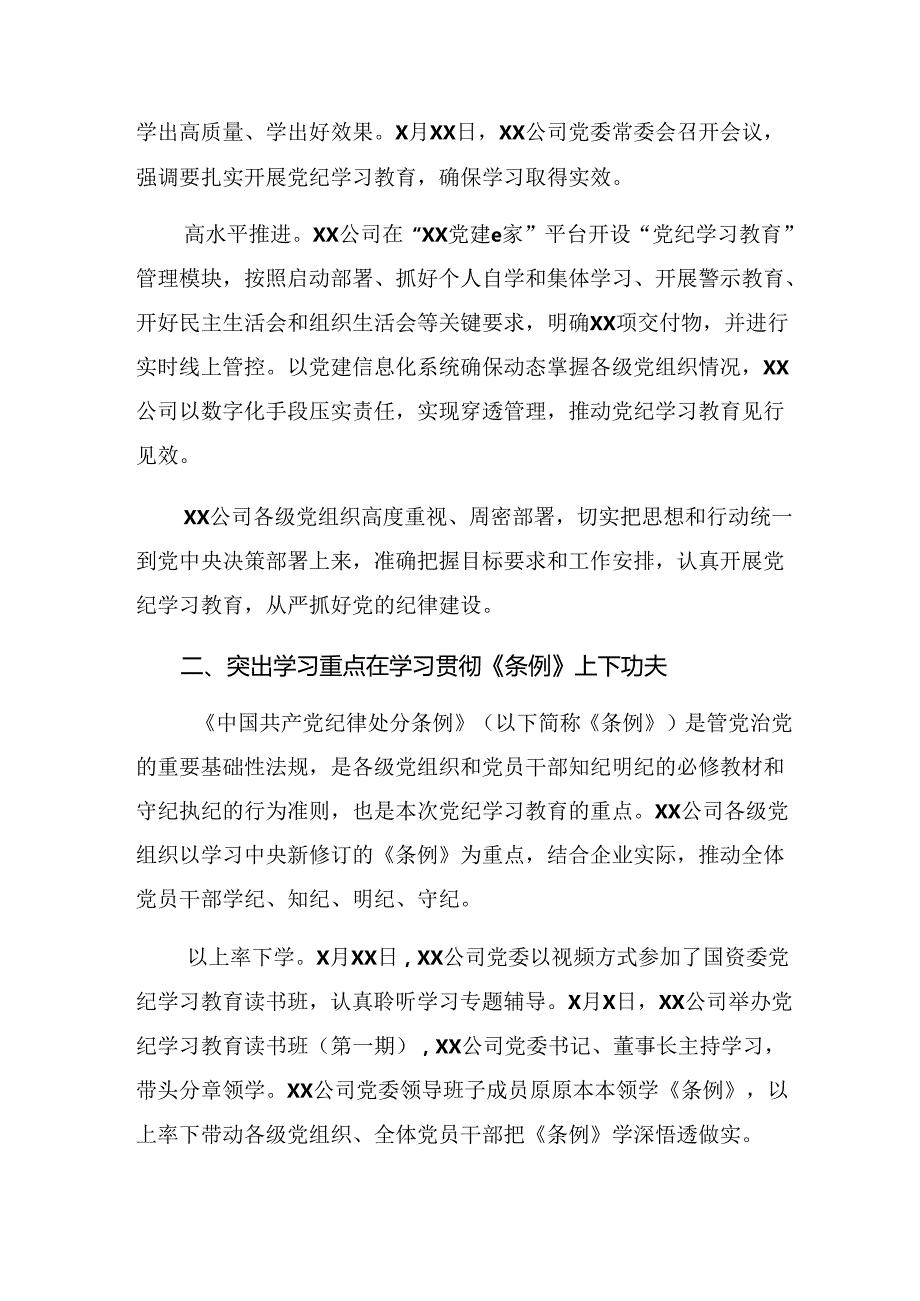 学出高质量、学出好效果。X月XX日，XX公司党委常委会召开会议，强调要扎实开展党纪学习教育，确保学习取得实效。

高水平推进。XX公司在“XX党建e家”平台开设“党纪学习教育”管理模块，按照启动部署、抓好个人自学和集体学习、开展警示教育、开好民主生活会和组织生活会等关键要求，明确XX项交付物，并进行实时线上管控。以党建信息化系统确保动态掌握各级党组织情况，XX公司以数字化手段压实责任，实现穿透管理，推动党纪学习教育见行见效。

XX公司各级党组织高度重视、周密部署，切实把思想和行动统一到党中央决策部署上来，准确把握目标要求和工作安排，认真开展党纪学习教育，从严抓好党的纪律建设。

二、突出学习重点在学习贯彻《条例》上下功夫

《中国共产党纪律处分条例》（以下简称《条例》）是管党治党的重要基础性法规，是各级党组织和党员干部知纪明纪的必修教材和守纪执纪的行为准则，也是本次党纪学习教育的重点。XX公司各级党组织以学习中央新修订的《条例》为重点，结合企业实际，推动全体党员干部学纪、知纪、明纪、守纪。

以上率下学。X月XX日，XX公司党委以视频方式参加了国资委党纪学习教育读书班，认真聆听学习专题辅导。X月X日，XX公司举办党纪学习教育读书班（第一期），XX公司党委书记、董事长主持学习，带头分章领学。XX公司党委领导班子成员原原本本领学《条例》，以上率下带动各级党组织、全体党员干部把《条例》学深悟透做实。